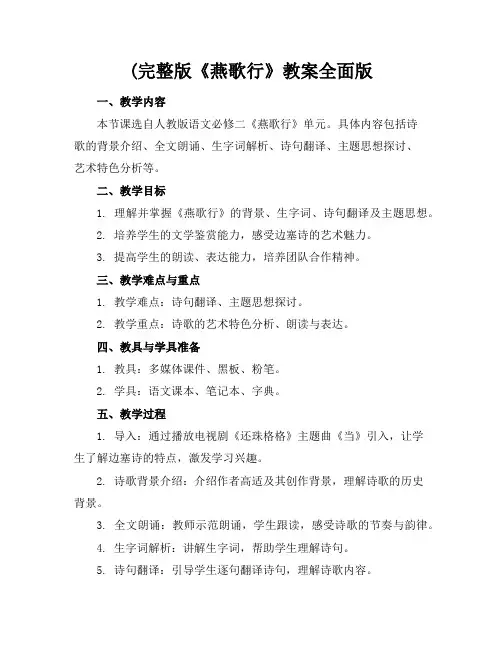 (完整版《燕歌行》教案全面版

一、教学内容

本节课选自人教版语文必修二《燕歌行》单元。具体内容包括诗歌的背景介绍、全文朗诵、生字词解析、诗句翻译、主题思想探讨、艺术特色分析等。

二、教学目标

1. 理解并掌握《燕歌行》的背景、生字词、诗句翻译及主题思想。

2. 培养学生的文学鉴赏能力，感受边塞诗的艺术魅力。

3. 提高学生的朗读、表达能力，培养团队合作精神。

三、教学难点与重点

1. 教学难点：诗句翻译、主题思想探讨。

2. 教学重点：诗歌的艺术特色分析、朗读与表达。

四、教具与学具准备

1. 教具：多媒体课件、黑板、粉笔。

2. 学具：语文课本、笔记本、字典。

五、教学过程

1. 导入：通过播放电视剧《还珠格格》主题曲《当》引入，让学生了解边塞诗的特点，激发学习兴趣。

2. 诗歌背景介绍：介绍作者高适及其创作背景，理解诗歌的历史背景。

3. 全文朗诵：教师示范朗诵，学生跟读，感受诗歌的节奏与韵律。

4. 生字词解析：讲解生字词，帮助学生理解诗句。

5. 诗句翻译：引导学生逐句翻译诗句，理解诗歌内容。